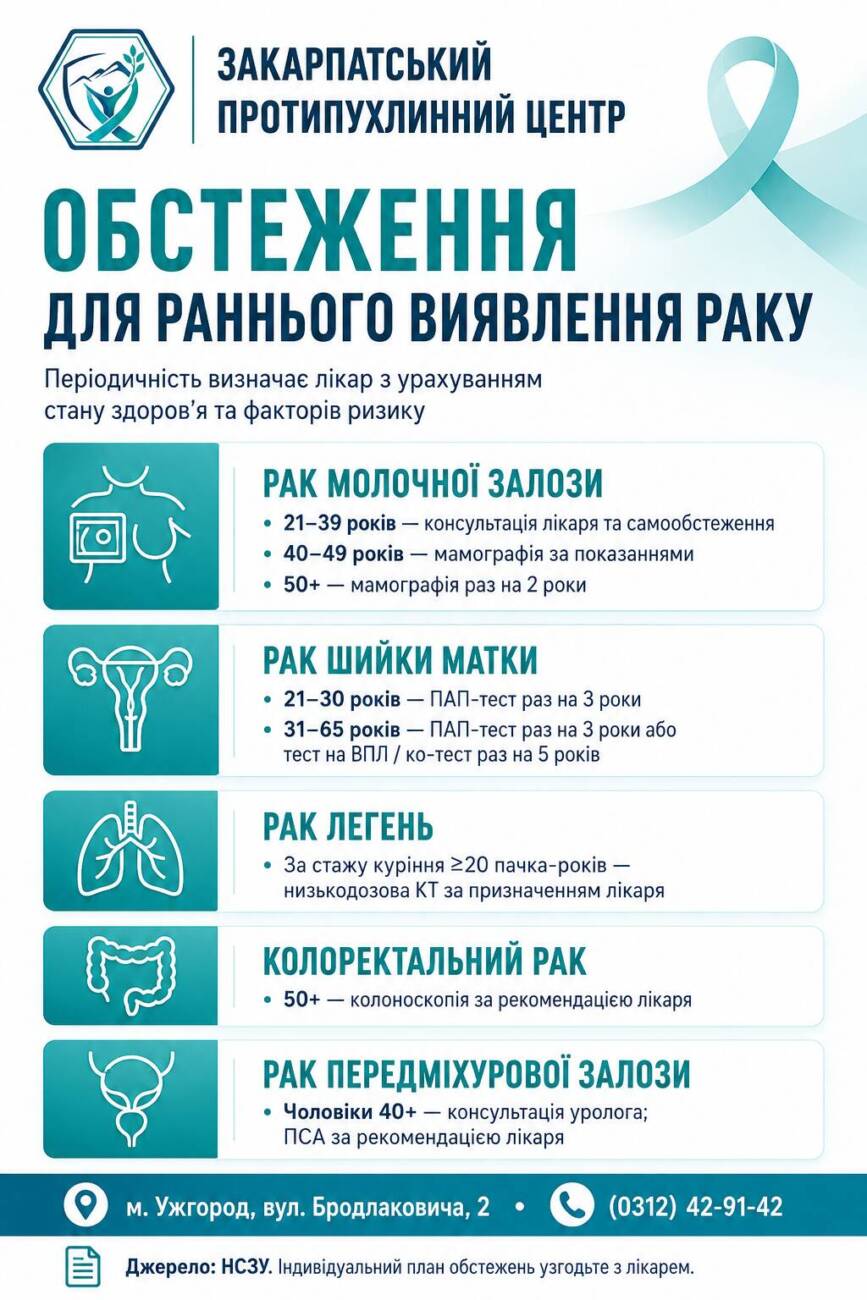 ЗАКАРПАТСЬКИЙ ПРОТИПУХЛИННИЙ ЦЕНТР

ОБСТЕЖЕННЯ
ДЛЯ РАННЬОГО ВИЯВЛЕННЯ РАКУ

Періодичність визначає лікар з урахуванням стану здоров'я та факторів ризику

РАК МОЛОЧНОЇ ЗАЛОЗИ
• 21–39 років — консультація лікаря та самообстеження
• 40–49 років — мамографія за показаннями
• 50+ — мамографія раз на 2 роки

РАК ШИЙКИ МАТКИ
• 21–30 років — ПАП-тест раз на 3 роки
• 31–65 років — ПАП-тест раз на 3 роки або тест на ВПЛ / ко-тест раз на 5 років

РАК ЛЕГЕНЬ
• За стажу куріння ≥20 пачка-років — низькодозова КТ за призначенням лікаря

КОЛОРЕКТАЛЬНИЙ РАК
• 50+ — колоноскопія за рекомендацією лікаря

РАК ПЕРЕДМІХУРОВОЇ ЗАЛОЗИ
• Чоловіки 40+ — консультація уролога; ПСА за рекомендацією лікаря

м. Ужгород, вул. Бродлаковича, 2 • (0312) 42-91-42

Джерело: НСЗУ. Індивідуальний план обстежень узгодьте з лікарем.